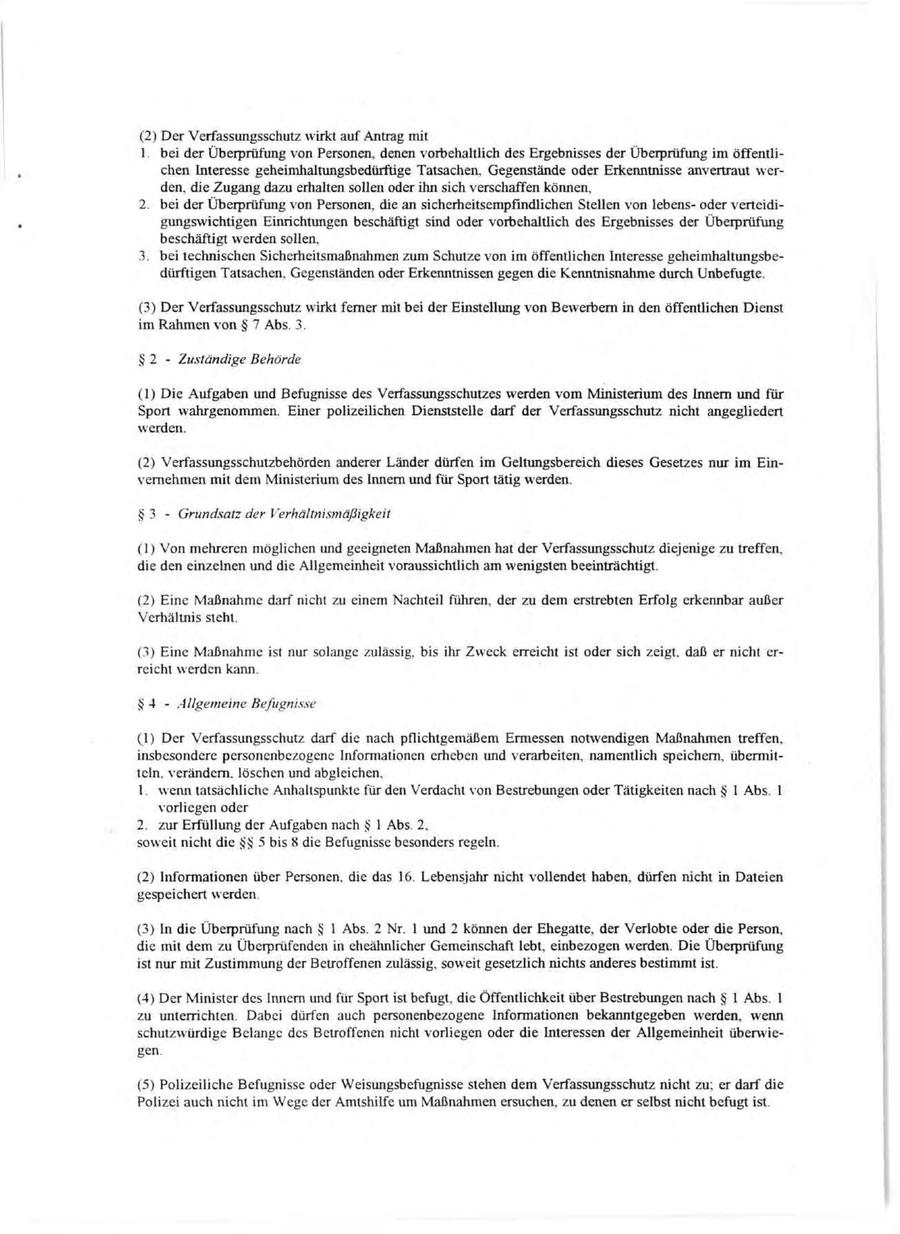 (2) Der Verfassungsschutz wirkt auf Antrag mit
1. bei der Überprüfung von Personen, denen vorbehaltlich des Ergebnisses der Überprüfung im öffentlichen Interesse geheimhaltungsbedürftige Tatsachen, Gegenstände oder Erkenntnisse anvertraut werden, die Zugang dazu erhalten sollen oder ihn sich verschaffen können,
2. bei der Überprüfung von Personen, die an sicherheitsempfindlichen Stellen von lebens- oder verteidigungswichtigen Einrichtungen beschäftigt sind oder vorbehaltlich des Ergebnisses der Überprüfung beschäftigt werden sollen,
3. bei technischen Sicherheitsmaßnahmen zum Schutze von im öffentlichen Interesse geheimhaltungsbedürftigen Tatsachen, Gegenständen oder Erkenntnissen gegen die Kenntnisnahme durch Unbefugte.

(3) Der Verfassungsschutz wirkt ferner mit bei der Einstellung von Bewerbern in den öffentlichen Dienst im Rahmen von § 7 Abs. 3.

§ 2 - Zuständige Behörde

(1) Die Aufgaben und Befugnisse des Verfassungsschutzes werden vom Ministerium des Innern und für Sport wahrgenommen. Einer polizeilichen Dienststelle darf der Verfassungsschutz nicht angegliedert werden.

(2) Verfassungsschutzbehörden anderer Länder dürfen im Geltungsbereich dieses Gesetzes nur im Einvernehmen mit dem Ministerium des Innern und für Sport tätig werden.

§ 3 - Grundsatz der Verhältnismäßigkeit

(1) Von mehreren möglichen und geeigneten Maßnahmen hat der Verfassungsschutz diejenige zu treffen, die den einzelnen und die Allgemeinheit voraussichtlich am wenigsten beeinträchtigt.

(2) Eine Maßnahme darf nicht zu einem Nachteil führen, der zu dem erstrebten Erfolg erkennbar außer Verhältnis steht.

(3) Eine Maßnahme ist nur solange zulässig, bis ihr Zweck erreicht ist oder sich zeigt, daß er nicht erreicht werden kann.

§ 4 - Allgemeine Befugnisse

(1) Der Verfassungsschutz darf die nach pflichtgemäßem Ermessen notwendigen Maßnahmen treffen, insbesondere personenbezogene Informationen erheben und verarbeiten, namentlich speichern, übermitteln, verändern, löschen und abgleichen,
1. wenn tatsächliche Anhaltspunkte für den Verdacht von Bestrebungen oder Tätigkeiten nach § 1 Abs. 1 vorliegen oder
2. zur Erfüllung der Aufgaben nach § 1 Abs. 2,
soweit nicht die §§ 5 bis 8 die Befugnisse besonders regeln.

(2) Informationen über Personen, die das 16. Lebensjahr nicht vollendet haben, dürfen nicht in Dateien gespeichert werden.

(3) In die Überprüfung nach § 1 Abs. 2 Nr. 1 und 2 können der Ehegatte, der Verlobte oder die Person, die mit dem zu Überprüfenden in eheähnlicher Gemeinschaft lebt, einbezogen werden. Die Überprüfung ist nur mit Zustimmung der Betroffenen zulässig, soweit gesetzlich nichts anderes bestimmt ist.

(4) Der Minister des Innern und für Sport ist befugt, die Öffentlichkeit über Bestrebungen nach § 1 Abs. 1 zu unterrichten. Dabei dürfen auch personenbezogene Informationen bekanntgegeben werden, wenn schutzwürdige Belange des Betroffenen nicht vorliegen oder die Interessen der Allgemeinheit überwiegen.

(5) Polizeiliche Befugnisse oder Weisungsbefugnisse stehen dem Verfassungsschutz nicht zu; er darf die Polizei auch nicht im Wege der Amtshilfe um Maßnahmen ersuchen, zu denen er selbst nicht befugt ist.